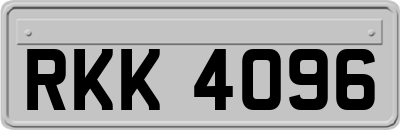 RKK 4096